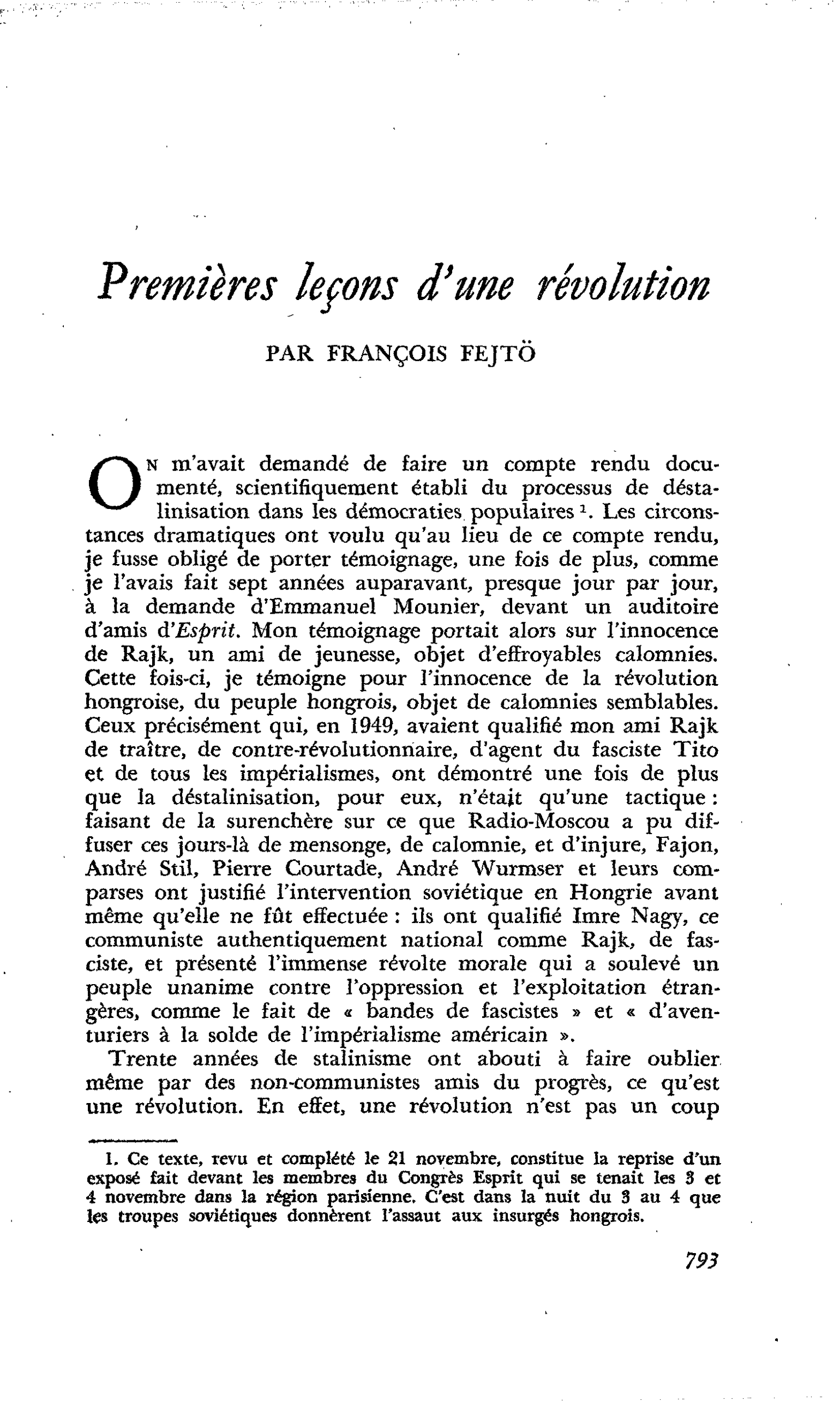 Premières leçons d'une révolution

PAR FRANÇOIS FEJTÖ

On m'avait demandé de faire un compte rendu documenté, scientifiquement établi du processus de déstalinisation dans les démocraties populaires $^{1}$. Les circonstances dramatiques ont voulu qu'au lieu de ce compte rendu, je fusse obligé de porter témoignage, une fois de plus, comme je l'avais fait sept années auparavant, presque jour par jour, à la demande d'Emmanuel Mounier, devant un auditoire d'amis d'Esprit. Mon témoignage portait alors sur l'innocence de Rajk, un ami de jeunesse, objet d'effroyables calomnies. Cette fois-ci, je témoigne pour l'innocence de la révolution hongroise, du peuple hongrois, objet de calomnies semblables. Ceux précisément qui, en 1949, avaient qualifié mon ami Rajk de traître, de contre-révolutionnaire, d'agent du fasciste Tito et de tous les impérialismes, ont démontré une fois de plus que la déstalinisation, pour eux, n'était qu'une tactique : faisant de la surenchère sur ce que Radio-Moscou a pu diffuser ces jours-là de mensonge, de calomnie, et d'injure, Fajon, André Stil, Pierre Courtade, André Wurmser et leurs comparses ont justifié l'intervention soviétique en Hongrie avant même qu'elle ne fût effectuée : ils ont qualifié Imre Nagy, ce communiste authentiquement national comme Rajk, de fasciste, et présenté l'immense révolte morale qui a soulevé un peuple unanime contre l'oppression et l'exploitation étrangères, comme le fait de « bandes de fascistes » et « d'aventuriers à la solde de l'impérialisme américain ».

Trente années de stalinisme ont abouti à faire oublier même par des non-communistes amis du progrès, ce qu'est une révolution. En effet, une révolution n'est pas un coup

1. Ce texte, revu et complété le 21 novembre, constitue la reprise d'un exposé fait devant les membres du Congrès Esprit qui se tenait les 3 et 4 novembre dans la région parisienne. C'est dans la nuit du 3 au 4 que les troupes soviétiques donnèrent l'assaut aux insurgés hongrois.

793